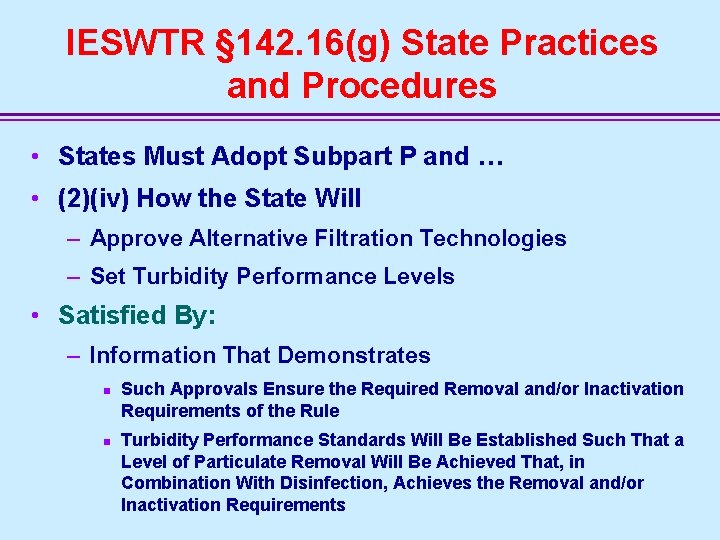 IESWTR §142.16(g) State Practices and Procedures

• States Must Adopt Subpart P and …
• (2)(iv) How the State Will
– Approve Alternative Filtration Technologies
– Set Turbidity Performance Levels
• Satisfied By:
– Information That Demonstrates
▪ Such Approvals Ensure the Required Removal and/or Inactivation Requirements of the Rule
▪ Turbidity Performance Standards Will Be Established Such That a Level of Particulate Removal Will Be Achieved That, in Combination With Disinfection, Achieves the Removal and/or Inactivation Requirements